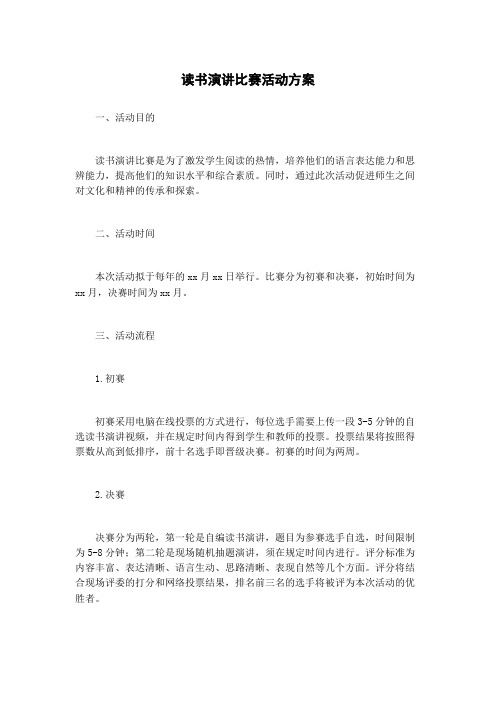 读书演讲比赛活动方案

一、活动目的

读书演讲比赛是为了激发学生阅读的热情，培养他们的语言表达能力和思辨能力，提高他们的知识水平和综合素质。同时，通过此次活动促进师生之间对文化和精神的传承和探索。

二、活动时间

本次活动拟于每年的 xx 月 xx 日举行。比赛分为初赛和决赛，初始时间为 xx 月，决赛时间为 xx 月。

三、活动流程

1.初赛

初赛采用电脑在线投票的方式进行，每位选手需要上传一段 3-5 分钟的自选读书演讲视频，并在规定时间内得到学生和教师的投票。投票结果将按照得票数从高到低排序，前十名选手即晋级决赛。初赛的时间为两周。

2.决赛

决赛分为两轮，第一轮是自编读书演讲，题目为参赛选手自选，时间限制为 5-8 分钟；第二轮是现场随机抽题演讲，须在规定时间内进行。评分标准为内容丰富、表达清晰、语言生动、思路清晰、表现自然等几个方面。评分将结合现场评委的打分和网络投票结果，排名前三名的选手将被评为本次活动的优胜者。